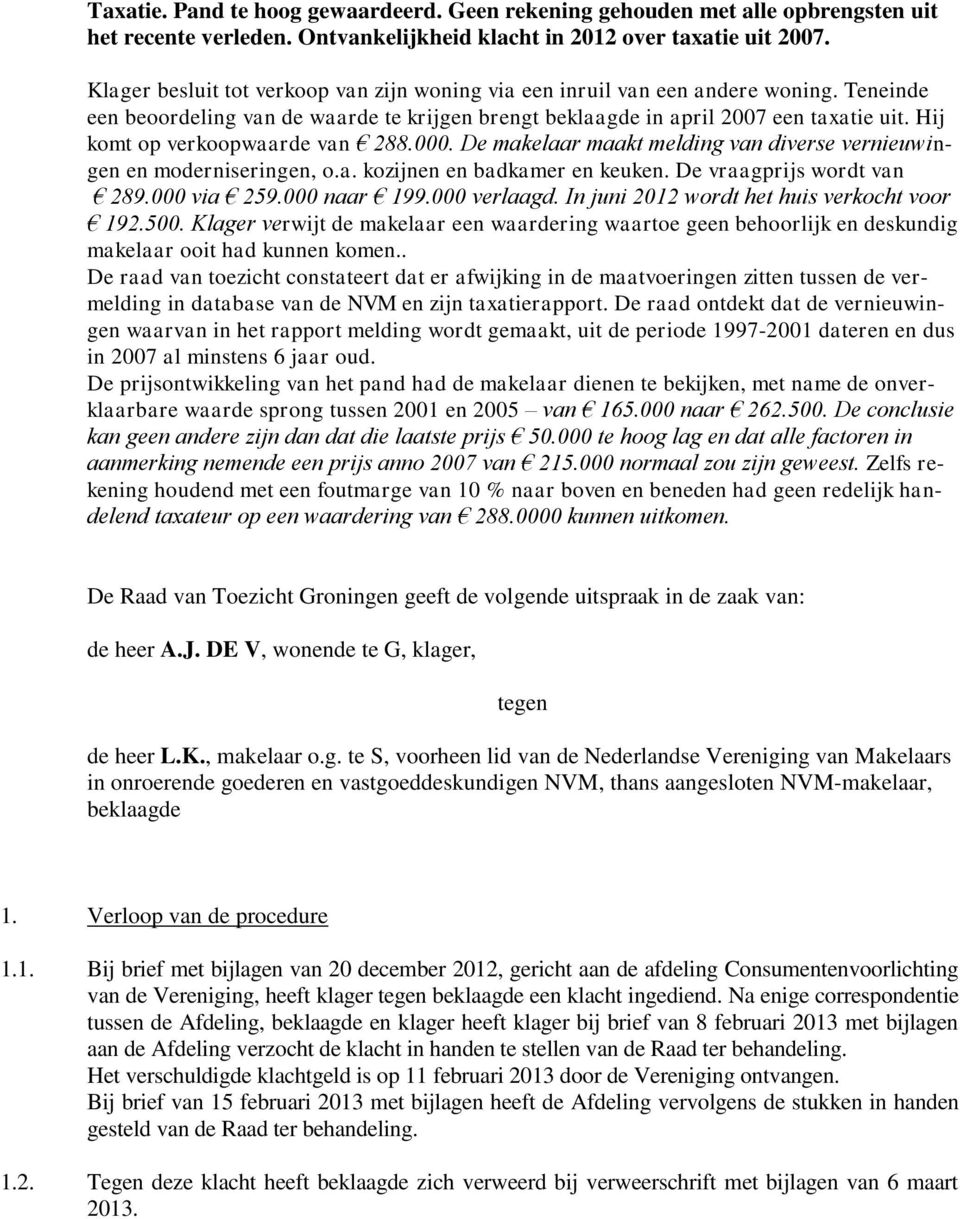 Taxatie. Pand te hoog gewaardeerd. Geen rekening gehouden met alle opbrengsten uit het recente verleden. Ontvankelijkheid klacht in 2012 over taxatie uit 2007.

Klager besluit tot verkoop van zijn woning via een inruil van een andere woning. Teneinde een beoordeling van de waarde te krijgen brengt beklaagde in april 2007 een taxatie uit. Hij komt op verkoopwaarde van € 288.000. De makelaar maakt melding van diverse vernieuwingen en moderniseringen, o.a. kozijnen en badkamer en keuken. De vraagprijs wordt van € 289.000 via € 259.000 naar € 199.000 verlaagd. In juni 2012 wordt het huis verkocht voor € 192.500. Klager verwijt de makelaar een waardering waartoe geen behoorlijk en deskundig makelaar ooit had kunnen komen..
De raad van toezicht constateert dat er afwijking in de maatvoeringen zitten tussen de vermelding in database van de NVM en zijn taxatierapport. De raad ontdekt dat de vernieuwingen waarvan in het rapport melding wordt gemaakt, uit de periode 1997-2001 dateren en dus in 2007 al minstens 6 jaar oud.
De prijsontwikkeling van het pand had de makelaar dienen te bekijken, met name de onverklaarbare waarde sprong tussen 2001 en 2005 – van € 165.000 naar € 262.500. De conclusie kan geen andere zijn dan dat die laatste prijs € 50.000 te hoog lag en dat alle factoren in aanmerking nemende een prijs anno 2007 van € 215.000 normaal zou zijn geweest. Zelfs rekening houdend met een foutmarge van 10 % naar boven en beneden had geen redelijk handelend taxateur op een waardering van € 288.0000 kunnen uitkomen.

De Raad van Toezicht Groningen geeft de volgende uitspraak in de zaak van:

de heer A.J. DE V, wonende te G, klager,

tegen

de heer L.K., makelaar o.g. te S, voorheen lid van de Nederlandse Vereniging van Makelaars in onroerende goederen en vastgoeddeskundigen NVM, thans aangesloten NVM-makelaar, beklaagde

1. Verloop van de procedure

1.1. Bij brief met bijlagen van 20 december 2012, gericht aan de afdeling Consumentenvoorlichting van de Vereniging, heeft klager tegen beklaagde een klacht ingediend. Na enige correspondentie tussen de Afdeling, beklaagde en klager heeft klager bij brief van 8 februari 2013 met bijlagen aan de Afdeling verzocht de klacht in handen te stellen van de Raad ter behandeling.
Het verschuldigde klachtgeld is op 11 februari 2013 door de Vereniging ontvangen.
Bij brief van 15 februari 2013 met bijlagen heeft de Afdeling vervolgens de stukken in handen gesteld van de Raad ter behandeling.

1.2. Tegen deze klacht heeft beklaagde zich verweerd bij verweerschrift met bijlagen van 6 maart 2013.